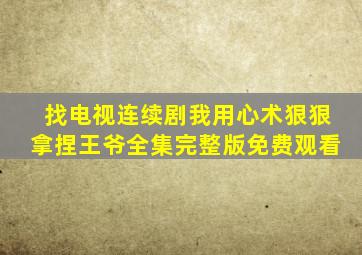 找电视连续剧我用心术狠狠拿捏王爷全集完整版免费观看